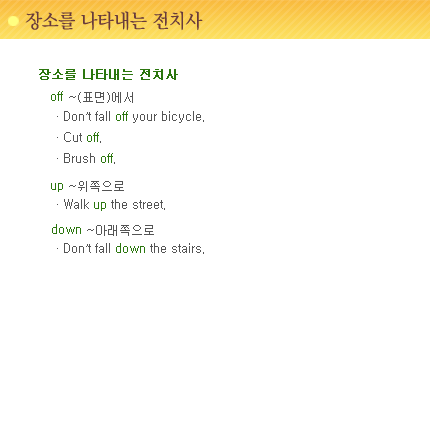 장소를 나타내는 전치사

장소를 나타내는 전치사

off ~(표면)에서

· Don't fall off your bicycle.

· Cut off.

· Brush off.

up ~위쪽으로

· Walk up the street.

down ~아래쪽으로

· Don't fall down the stairs.